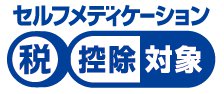 セルフメディケーション
税 控除 対象